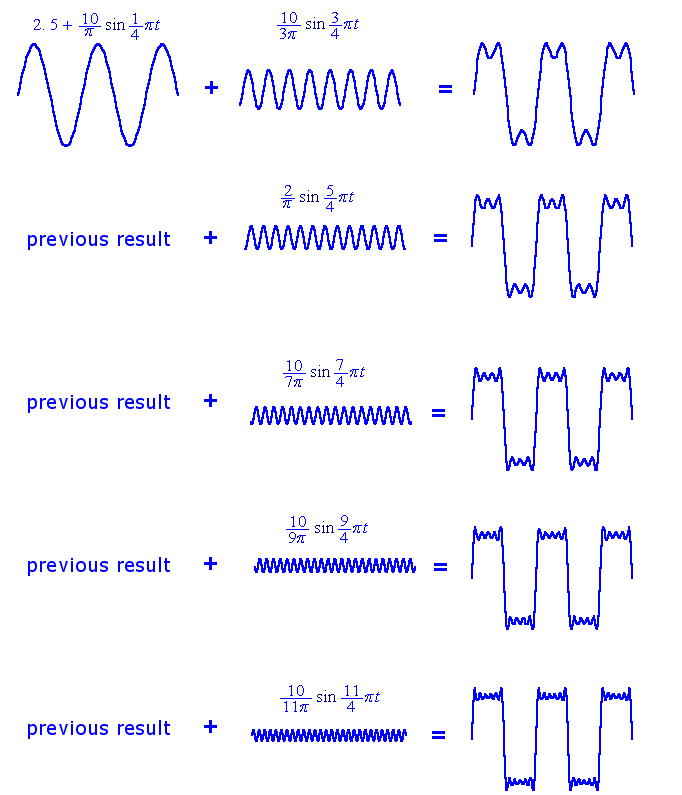 $2.5 + \frac{10}{\pi} \sin \frac{1}{4}\pi t$ + $\frac{10}{3\pi} \sin \frac{3}{4}\pi t$ =

previous result + $\frac{2}{\pi} \sin \frac{5}{4}\pi t$ =

previous result + $\frac{10}{7\pi} \sin \frac{7}{4}\pi t$ =

previous result + $\frac{10}{9\pi} \sin \frac{9}{4}\pi t$ =

previous result + $\frac{10}{11\pi} \sin \frac{11}{4}\pi t$ =